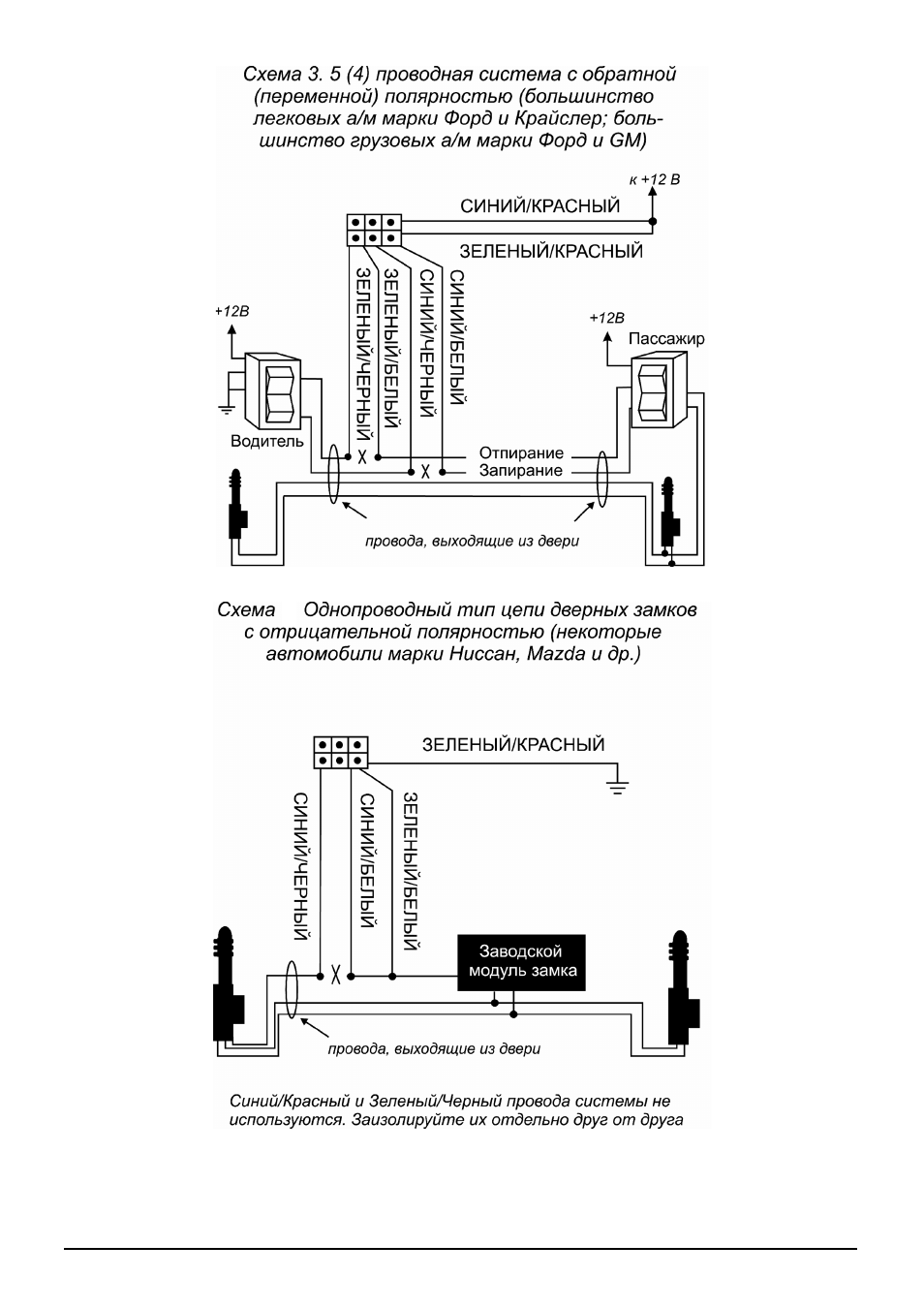 Схема 3. 5 (4) проводная система с обратной (переменной) полярностью (большинство легковых а/м марки Форд и Крайслер; большинство грузовых а/м марки Форд и GM)

к +12 В

СИНИЙ/КРАСНЫЙ

ЗЕЛЕНЫЙ/КРАСНЫЙ

ЗЕЛЕНЫЙ/ЧЕРНЫЙ

ЗЕЛЕНЫЙ/БЕЛЫЙ

СИНИЙ/ЧЕРНЫЙ

СИНИЙ/БЕЛЫЙ

+12В

+12В

Пассажир

Водитель

Отпирание

Запирание

провода, выходящие из двери

Схема Однопроводный тип цепи дверных замков с отрицательной полярностью (некоторые автомобили марки Ниссан, Mazda и др.)

ЗЕЛЕНЫЙ/КРАСНЫЙ

СИНИЙ/ЧЕРНЫЙ

СИНИЙ/БЕЛЫЙ

ЗЕЛЕНЫЙ/БЕЛЫЙ

Заводской модуль замка

провода, выходящие из двери

Синий/Красный и Зеленый/Черный провода системы не используются. Заизолируйте их отдельно друг от друга